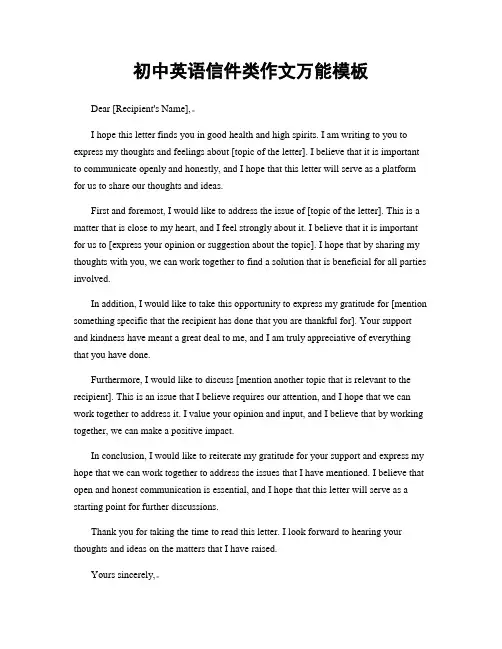 初中英语信件类作文万能模板

Dear [Recipient's Name],

I hope this letter finds you in good health and high spirits. I am writing to you to express my thoughts and feelings about [topic of the letter]. I believe that it is important to communicate openly and honestly, and I hope that this letter will serve as a platform for us to share our thoughts and ideas.

First and foremost, I would like to address the issue of [topic of the letter]. This is a matter that is close to my heart, and I feel strongly about it. I believe that it is important for us to [express your opinion or suggestion about the topic]. I hope that by sharing my thoughts with you, we can work together to find a solution that is beneficial for all parties involved.

In addition, I would like to take this opportunity to express my gratitude for [mention something specific that the recipient has done that you are thankful for]. Your support and kindness have meant a great deal to me, and I am truly appreciative of everything that you have done.

Furthermore, I would like to discuss [mention another topic that is relevant to the recipient]. This is an issue that I believe requires our attention, and I hope that we can work together to address it. I value your opinion and input, and I believe that by working together, we can make a positive impact.

In conclusion, I would like to reiterate my gratitude for your support and express my hope that we can work together to address the issues that I have mentioned. I believe that open and honest communication is essential, and I hope that this letter will serve as a starting point for further discussions.

Thank you for taking the time to read this letter. I look forward to hearing your thoughts and ideas on the matters that I have raised.

Yours sincerely,